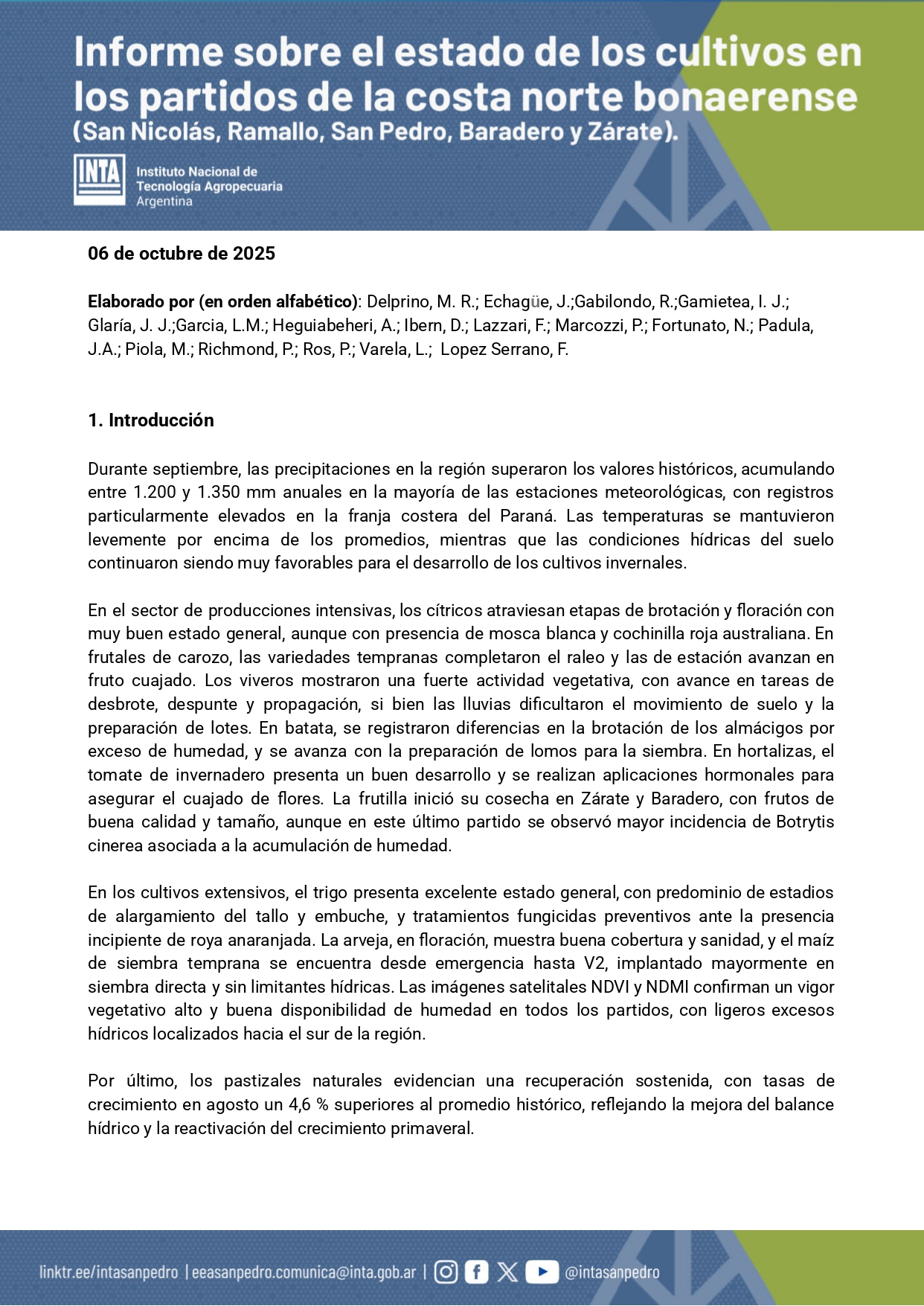 Informe sobre el estado de los cultivos en los partidos de la costa norte bonaerense (San Nicolás, Ramallo, San Pedro, Baradero y Zárate).

INTA Instituto Nacional de Tecnología Agropecuaria Argentina

06 de octubre de 2025

Elaborado por (en orden alfabético): Delprino, M. R.; Echagüe, J.;Gabilondo, R.;Gamietea, I. J.; Glaría, J. J.;Garcia, L.M.; Heguiabeheri, A.; Ibern, D.; Lazzari, F.; Marcozzi, P.; Fortunato, N.; Padula, J.A.; Piola, M.; Richmond, P.; Ros, P.; Varela, L.; Lopez Serrano, F.

1. Introducción

Durante septiembre, las precipitaciones en la región superaron los valores históricos, acumulando entre 1.200 y 1.350 mm anuales en la mayoría de las estaciones meteorológicas, con registros particularmente elevados en la franja costera del Paraná. Las temperaturas se mantuvieron levemente por encima de los promedios, mientras que las condiciones hídricas del suelo continuaron siendo muy favorables para el desarrollo de los cultivos invernales.

En el sector de producciones intensivas, los cítricos atraviesan etapas de brotación y floración con muy buen estado general, aunque con presencia de mosca blanca y cochinilla roja australiana. En frutales de carozo, las variedades tempranas completaron el raleo y las de estación avanzan en fruto cuajado. Los viveros mostraron una fuerte actividad vegetativa, con avance en tareas de desbrote, despunte y propagación, si bien las lluvias dificultaron el movimiento de suelo y la preparación de lotes. En batata, se registraron diferencias en la brotación de los almácigos por exceso de humedad, y se avanza con la preparación de lomos para la siembra. En hortalizas, el tomate de invernadero presenta un buen desarrollo y se realizan aplicaciones hormonales para asegurar el cuajado de flores. La frutilla inició su cosecha en Zárate y Baradero, con frutos de buena calidad y tamaño, aunque en este último partido se observó mayor incidencia de Botrytis cinerea asociada a la acumulación de humedad.

En los cultivos extensivos, el trigo presenta excelente estado general, con predominio de estadios de alargamiento del tallo y embuche, y tratamientos fungicidas preventivos ante la presencia incipiente de roya anaranjada. La arveja, en floración, muestra buena cobertura y sanidad, y el maíz de siembra temprana se encuentra desde emergencia hasta V2, implantado mayormente en siembra directa y sin limitantes hídricas. Las imágenes satelitales NDVI y NDMI confirman un vigor vegetativo alto y buena disponibilidad de humedad en todos los partidos, con ligeros excesos hídricos localizados hacia el sur de la región.

Por último, los pastizales naturales evidencian una recuperación sostenida, con tasas de crecimiento en agosto un 4,6 % superiores al promedio histórico, reflejando la mejora del balance hídrico y la reactivación del crecimiento primaveral.

linktr.ee/intasanpedro | eeasanpedro.comunica@inta.gob.ar | @intasanpedro